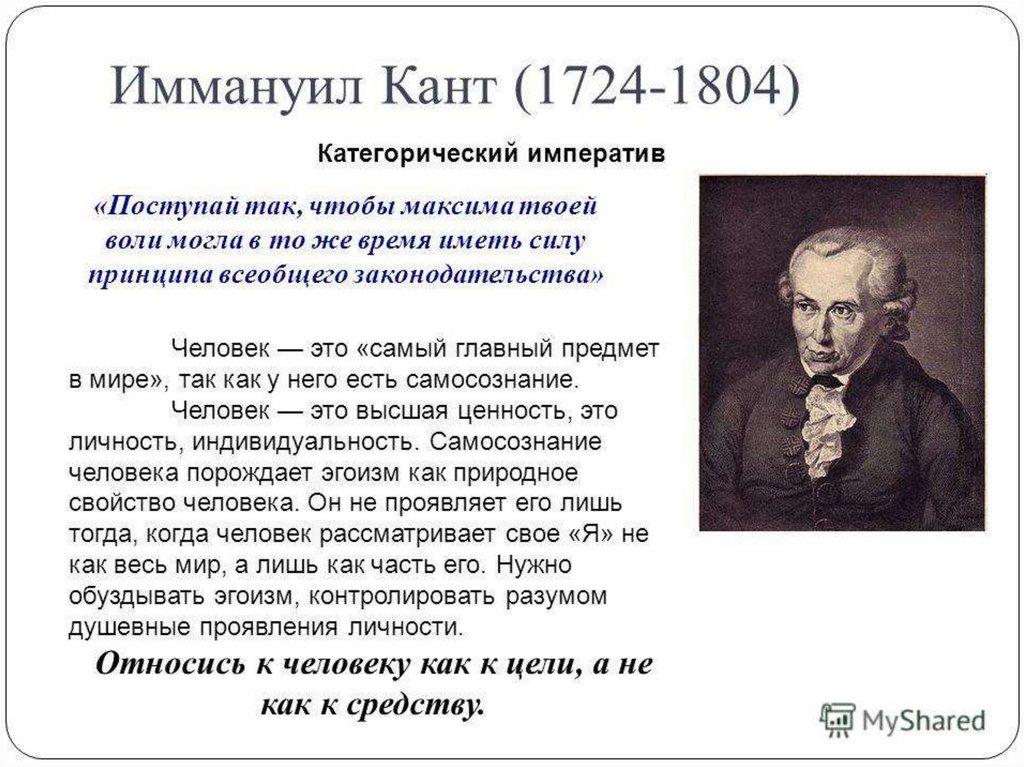 Иммануил Кант (1724-1804)

Категорический императив

«Поступай так, чтобы максима твоей воли могла в то же время иметь силу принципа всеобщего законодательства»

Человек — это «самый главный предмет в мире», так как у него есть самосознание.

Человек — это высшая ценность, это личность, индивидуальность. Самосознание человека порождает эгоизм как природное свойство человека. Он не проявляет его лишь тогда, когда человек рассматривает свое «Я» не как весь мир, а лишь как часть его. Нужно обуздывать эгоизм, контролировать разумом душевные проявления личности.

Относись к человеку как к цели, а не как к средству.

MyShared